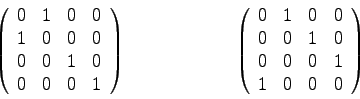 $\begin{pmatrix} 0 & 1 & 0 & 0 \\ 1 & 0 & 0 & 0 \\ 0 & 0 & 1 & 0 \\ 0 & 0 & 0 & 1 \end{pmatrix}$

$\begin{pmatrix} 0 & 1 & 0 & 0 \\ 0 & 0 & 1 & 0 \\ 0 & 0 & 0 & 1 \\ 1 & 0 & 0 & 0 \end{pmatrix}$